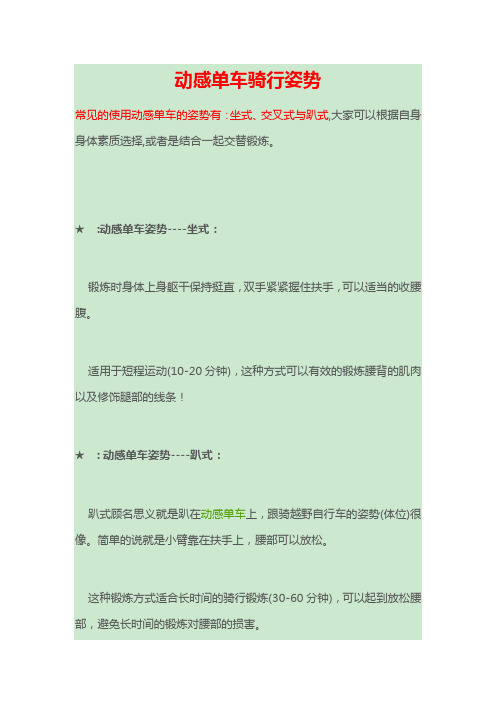 动感单车骑行姿势

常见的使用动感单车的姿势有：坐式、交叉式与趴式,大家可以根据自身身体素质选择,或者是结合一起交替锻炼。

★ :动感单车姿势----坐式：

锻炼时身体上身躯干保持挺直，双手紧紧握住扶手，可以适当的收腰腹。

适用于短程运动(10-20 分钟)，这种方式可以有效的锻炼腰背的肌肉以及修饰腿部的线条！

★ ：动感单车姿势----趴式：

趴式顾名思义就是趴在动感单车上，跟骑越野自行车的姿势(体位)很像。简单的说就是小臂靠在扶手上，腰部可以放松。

这种锻炼方式适合长时间的骑行锻炼(30-60 分钟)，可以起到放松腰部，避免长时间的锻炼对腰部的损害。